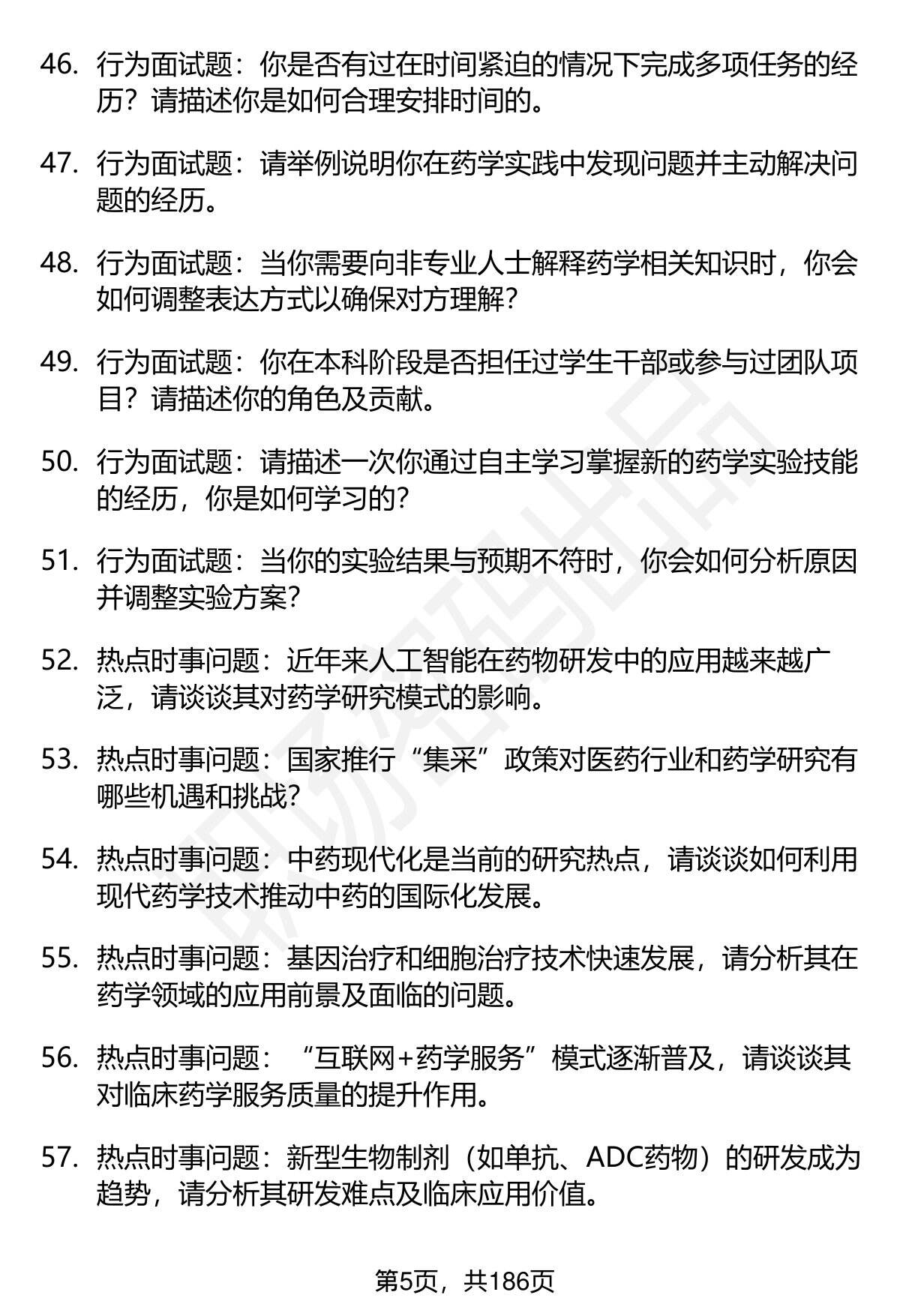 46. 行为面试题：你是否有过在时间紧迫的情况下完成多项任务的经历？请描述你是如何合理安排时间的。

47. 行为面试题：请举例说明你在药学实践中发现问题并主动解决问题的经历。

48. 行为面试题：当你需要向非专业人士解释药学相关知识时，你会如何调整表达方式以确保对方理解？

49. 行为面试题：你在本科阶段是否担任过学生干部或参与过团队项目？请描述你的角色及贡献。

50. 行为面试题：请描述一次你通过自主学习掌握新的药学实验技能的经历，你是如何学习的？

51. 行为面试题：当你的实验结果与预期不符时，你会如何分析原因并调整实验方案？

52. 热点时事问题：近年来人工智能在药物研发中的应用越来越广泛，请谈谈其对药学研究模式的影响。

53. 热点时事问题：国家推行“集采”政策对医药行业和药学研究有哪些机遇和挑战？

54. 热点时事问题：中药现代化是当前的研究热点，请谈谈如何利用现代药学技术推动中药的国际化发展。

55. 热点时事问题：基因治疗和细胞治疗技术快速发展，请分析其在药学领域的应用前景及面临的问题。

56. 热点时事问题：“互联网+药学服务”模式逐渐普及，请谈谈其对临床药学服务质量的提升作用。

57. 热点时事问题：新型生物制剂（如单抗、ADC药物）的研发成为趋势，请分析其研发难点及临床应用价值。

第5页，共186页